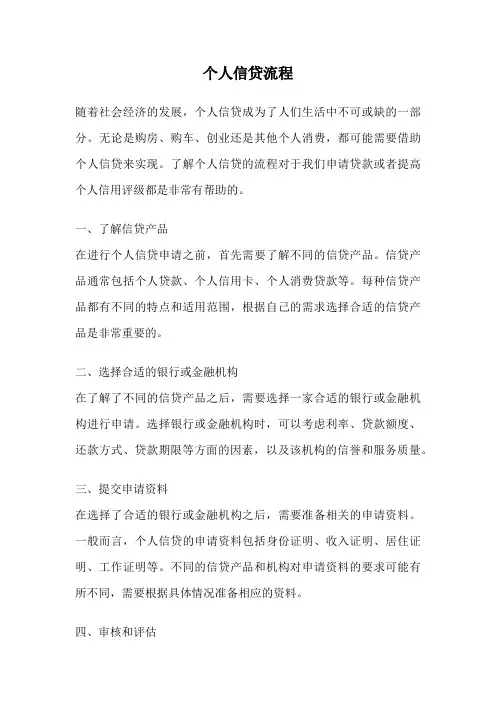 个人信贷流程

随着社会经济的发展，个人信贷成为了人们生活中不可或缺的一部分。无论是购房、购车、创业还是其他个人消费，都可能需要借助个人信贷来实现。了解个人信贷的流程对于我们申请贷款或者提高个人信用评级都是非常有帮助的。

一、了解信贷产品

在进行个人信贷申请之前，首先需要了解不同的信贷产品。信贷产品通常包括个人贷款、个人信用卡、个人消费贷款等。每种信贷产品都有不同的特点和适用范围，根据自己的需求选择合适的信贷产品是非常重要的。

二、选择合适的银行或金融机构

在了解了不同的信贷产品之后，需要选择一家合适的银行或金融机构进行申请。选择银行或金融机构时，可以考虑利率、贷款额度、还款方式、贷款期限等方面的因素，以及该机构的信誉和服务质量。

三、提交申请资料

在选择了合适的银行或金融机构之后，需要准备相关的申请资料。一般而言，个人信贷的申请资料包括身份证明、收入证明、居住证明、工作证明等。不同的信贷产品和机构对申请资料的要求可能有所不同，需要根据具体情况准备相应的资料。

四、审核和评估